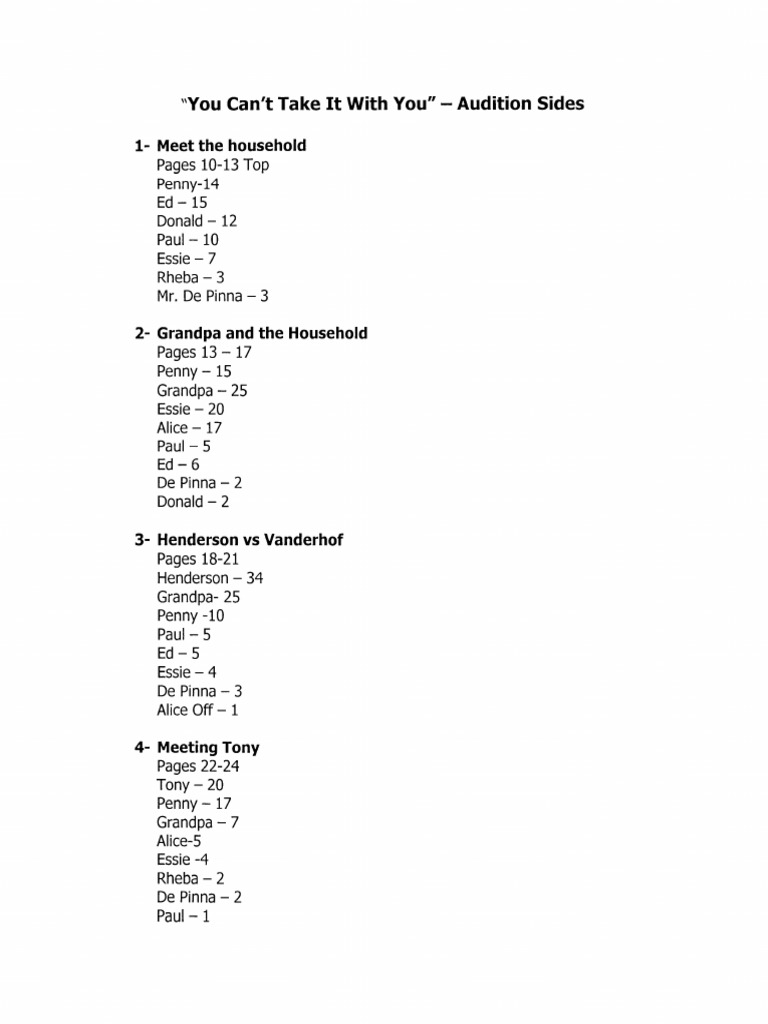 "You Can't Take It With You" – Audition Sides

1- Meet the household
Pages 10-13 Top
Penny-14
Ed – 15
Donald – 12
Paul – 10
Essie – 7
Rheba – 3
Mr. De Pinna – 3

2- Grandpa and the Household
Pages 13 – 17
Penny – 15
Grandpa – 25
Essie – 20
Alice – 17
Paul – 5
Ed – 6
De Pinna – 2
Donald – 2

3- Henderson vs Vanderhof
Pages 18-21
Henderson – 34
Grandpa- 25
Penny -10
Paul – 5
Ed – 5
Essie – 4
De Pinna – 3
Alice Off – 1

4- Meeting Tony
Pages 22-24
Tony – 20
Penny – 17
Grandpa – 7
Alice-5
Essie -4
Rheba – 2
De Pinna – 2
Paul – 1